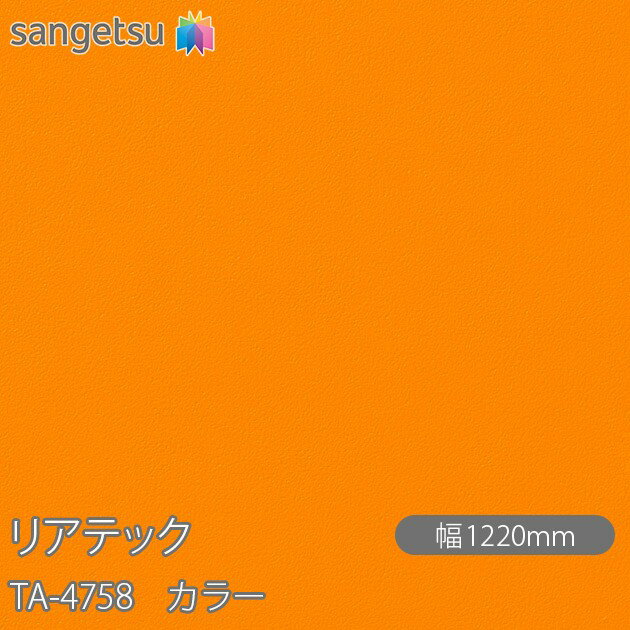 sangetsu

リアテック

幅1220mm

TA-4758　カラー